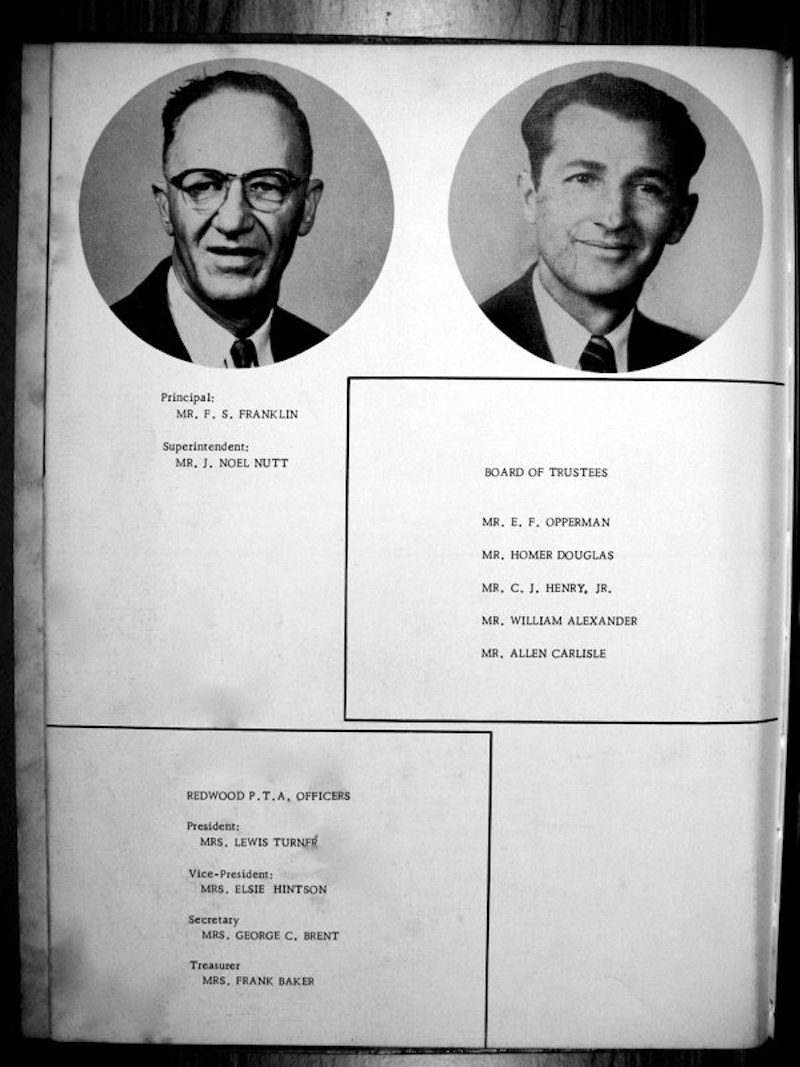 Principal:
MR. F. S. FRANKLIN

Superintendent:
MR. J. NOEL NUTT

BOARD OF TRUSTEES

MR. E. F. OPPERMAN

MR. HOMER DOUGLAS

MR. C. J. HENRY, JR.

MR. WILLIAM ALEXANDER

MR. ALLEN CARLISLE

REDWOOD P.T.A. OFFICERS

President:
MRS. LEWIS TURNER

Vice-President:
MRS. ELSIE HINTSON

Secretary
MRS. GEORGE C. BRENT

Treasurer
MRS. FRANK BAKER